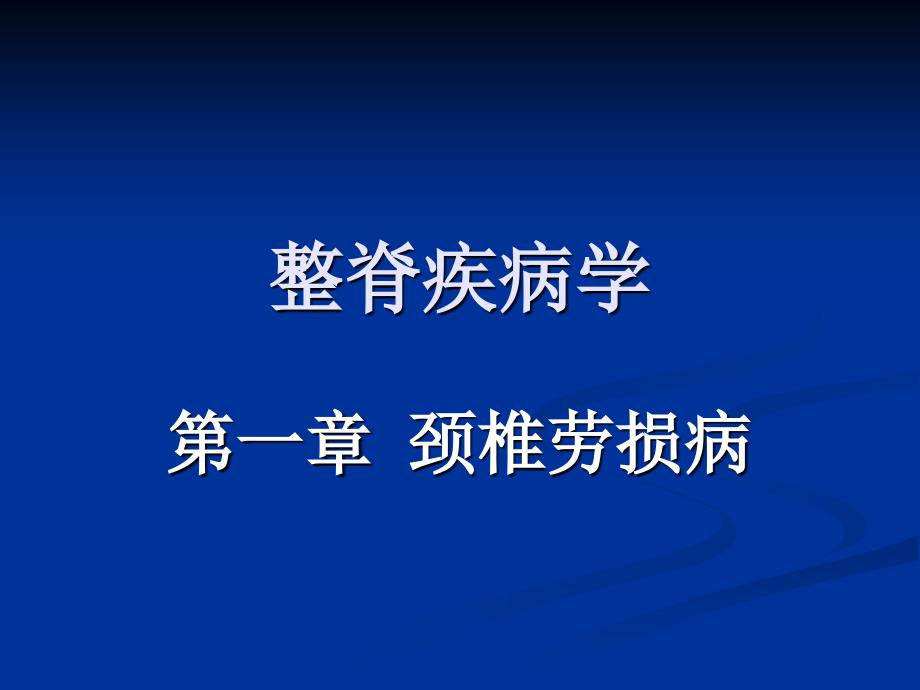 整脊疾病学

第一章 颈椎劳损病